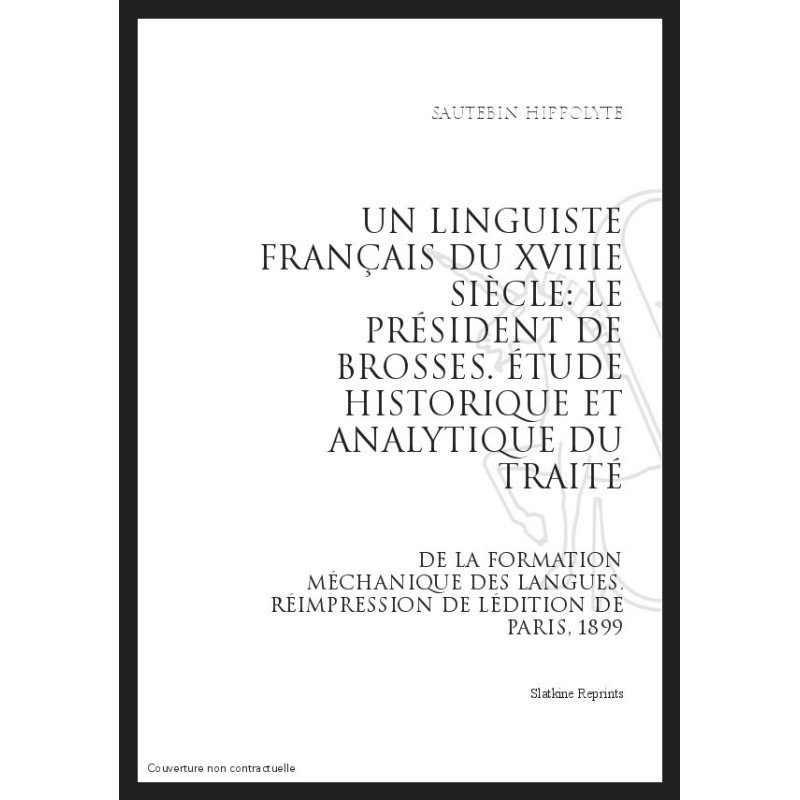 SAUTEBIN HIPPOLYTE

UN LINGUISTE FRANÇAIS DU XVIIIE SIÈCLE: LE PRÉSIDENT DE BROSSES. ÉTUDE HISTORIQUE ET ANALYTIQUE DU TRAITÉ

DE LA FORMATION MÉCHANIQUE DES LANGUES. RÉIMPRESSION DE LÉDITION DE PARIS, 1899

Slatkine Reprints

Couverture non contractuelle